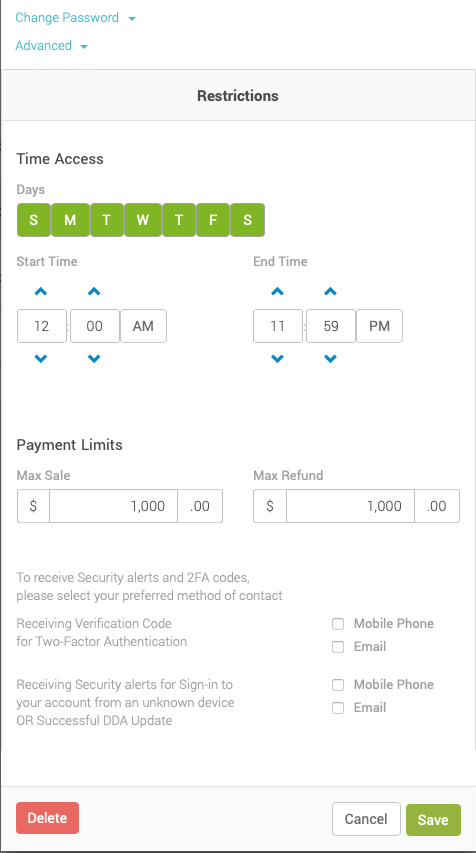 Change Password
Advanced

Restrictions

Time Access

Days

S M T W T F S

Start Time

12 : 00 AM

End Time

11 : 59 PM

Payment Limits

Max Sale

$ 1,000 .00

Max Refund

$ 1,000 .00

To receive Security alerts and 2FA codes, please select your preferred method of contact

Receiving Verification Code for Two-Factor Authentication

Mobile Phone
Email

Receiving Security alerts for Sign-in to your account from an unknown device OR Successful DDA Update

Mobile Phone
Email

Delete

Cancel
Save